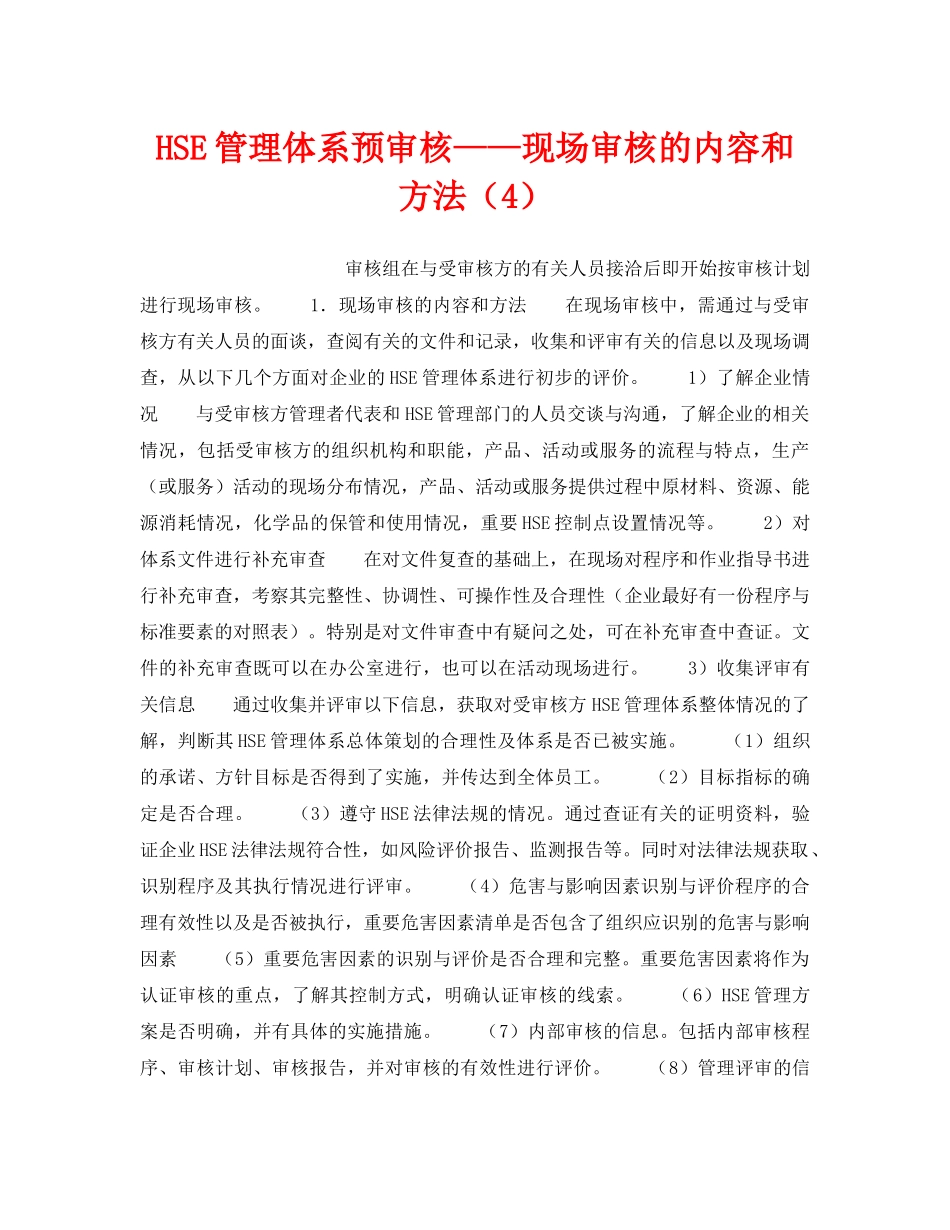 HSE管理体系预审核——现场审核的内容和方法（4）

审核组在与受审核方的有关人员接洽后即开始按审核计划进行现场审核。　　1．现场审核的内容和方法　　在现场审核中，需通过与受审核方有关人员的面谈，查阅有关的文件和记录，收集和评审有关的信息以及现场调查，从以下几个方面对企业的HSE管理体系进行初步的评价。　　1）了解企业情况　　与受审核方管理者代表和HSE管理部门的人员交谈与沟通，了解企业的相关情况，包括受审核方的组织机构和职能，产品、活动或服务的流程与特点，生产（或服务）活动的现场分布情况，产品、活动或服务提供过程中原材料、资源、能源消耗情况，化学品的保管和使用情况，重要HSE控制点设置情况等。　　2）对体系文件进行补充审查　　在对文件复查的基础上，在现场对程序和作业指导书进行补充审查，考察其完整性、协调性、可操作性及合理性（企业最好有一份程序与标准要素的对照表）。特别是对文件审查中有疑问之处，可在补充审查中查证。文件的补充审查既可以在办公室进行，也可以在活动现场进行。　　3）收集评审有关信息　　通过收集并评审以下信息，获取对受审核方HSE管理体系整体情况的了解，判断其HSE管理体系总体策划的合理性及体系是否已被实施。　　（1）组织的承诺、方针目标是否得到了实施，并传达到全体员工。　　（2）目标指标的确定是否合理。　　（3）遵守HSE法律法规的情况。通过查证有关的证明资料，验证企业HSE法律法规符合性，如风险评价报告、监测报告等。同时对法律法规获取、识别程序及其执行情况进行评审。　　（4）危害与影响因素识别与评价程序的合理有效性以及是否被执行，重要危害因素清单是否包含了组织应识别的危害与影响因素　　（5）重要危害因素的识别与评价是否合理和完整。重要危害因素将作为认证审核的重点，了解其控制方式，明确认证审核的线索。　　（6）HSE管理方案是否明确，并有具体的实施措施。　　（7）内部审核的信息。包括内部审核程序、审核计划、审核报告，并对审核的有效性进行评价。　　（8）管理评审的信